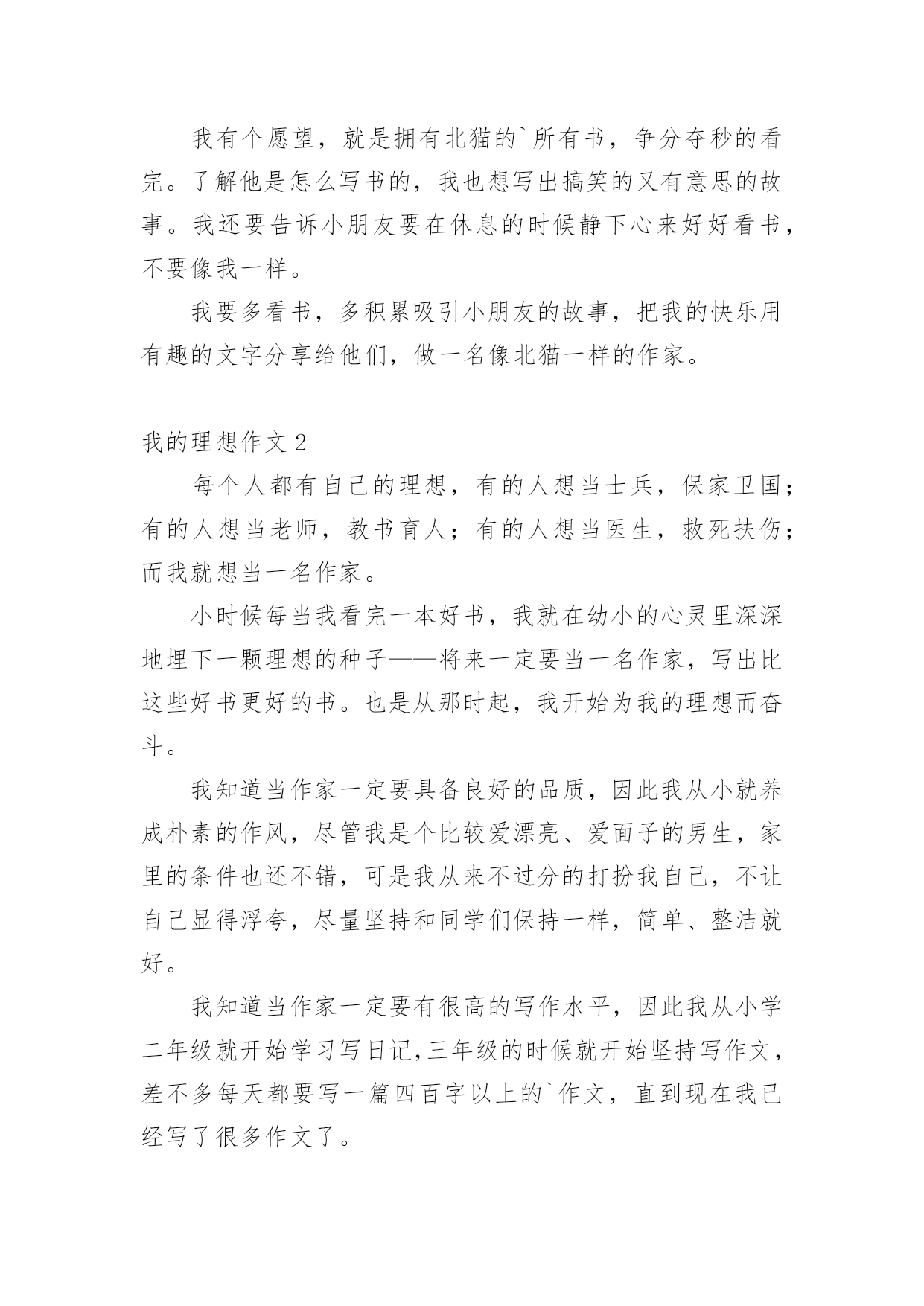 我有个愿望，就是拥有北猫的`所有书，争分夺秒的看完。了解他是怎么写书的，我也想写出搞笑的又有意思的故事。我还要告诉小朋友要在休息的时候静下心来好好看书，不要像我一样。

我要多看书，多积累吸引小朋友的故事，把我的快乐用有趣的文字分享给他们，做一名像北猫一样的作家。

我的理想作文 2

每个人都有自己的理想，有的人想当士兵，保家卫国；有的人想当老师，教书育人；有的人想当医生，救死扶伤；而我就想当一名作家。

小时候每当我看完一本好书，我就在幼小的心灵里深深地埋下一颗理想的种子——将来一定要当一名作家，写出比这些好书更好的书。也是从那时起，我开始为我的理想而奋斗。

我知道当作家一定要具备良好的品质，因此我从小就养成朴素的作风，尽管我是个比较爱漂亮、爱面子的男生，家里的条件也还不错，可是我从来不过分的打扮我自己，不让自己显得浮夸，尽量坚持和同学们保持一样，简单、整洁就好。

我知道当作家一定要有很高的写作水平，因此我从小学二年级就开始学习写日记,三年级的时候就开始坚持写作文，差不多每天都要写一篇四百字以上的`作文，直到现在我已经写了很多作文了。